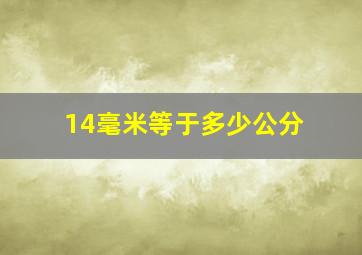 14毫米等于多少公分